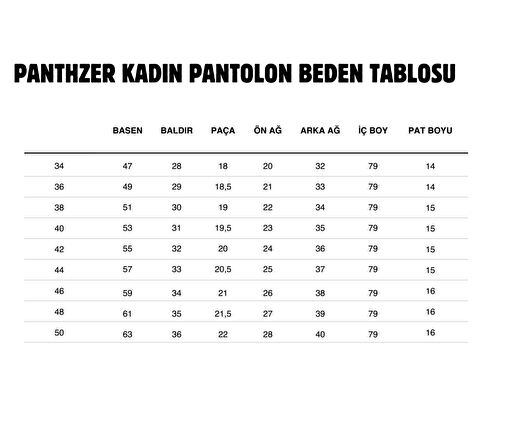 PANTHZER KADIN PANTOLON BEDEN TABLOSU

| | BASEN | BALDIR | PAÇA | ÖN AĞ | ARKA AĞ | İÇ BOY | PAT BOYU |
|---|---|---|---|---|---|---|---|
| 34 | 47 | 28 | 18 | 20 | 32 | 79 | 14 |
| 36 | 49 | 29 | 18,5 | 21 | 33 | 79 | 14 |
| 38 | 51 | 30 | 19 | 22 | 34 | 79 | 15 |
| 40 | 53 | 31 | 19,5 | 23 | 35 | 79 | 15 |
| 42 | 55 | 32 | 20 | 24 | 36 | 79 | 15 |
| 44 | 57 | 33 | 20,5 | 25 | 37 | 79 | 15 |
| 46 | 59 | 34 | 21 | 26 | 38 | 79 | 16 |
| 48 | 61 | 35 | 21,5 | 27 | 39 | 79 | 16 |
| 50 | 63 | 36 | 22 | 28 | 40 | 79 | 16 |